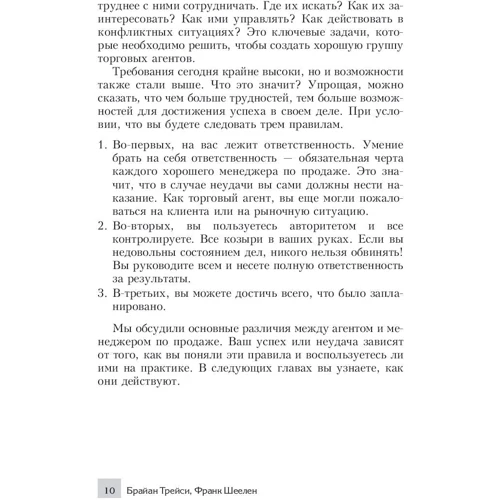 труднее с ними сотрудничать. Где их искать? Как их заинтересовать? Как ими управлять? Как действовать в конфликтных ситуациях? Это ключевые задачи, которые необходимо решить, чтобы создать хорошую группу торговых агентов.

Требования сегодня крайне высоки, но и возможности также стали выше. Что это значит? Упрощая, можно сказать, что чем больше трудностей, тем больше возможностей для достижения успеха в своем деле. При условии, что вы будете следовать трем правилам.

1. Во-первых, на вас лежит ответственность. Умение брать на себя ответственность — обязательная черта каждого хорошего менеджера по продаже. Это значит, что в случае неудачи вы сами должны нести наказание. Как торговый агент, вы еще могли пожаловаться на клиента или на рыночную ситуацию.
2. Во-вторых, вы пользуетесь авторитетом и все контролируете. Все козыри в ваших руках. Если вы недовольны состоянием дел, никого нельзя обвинять! Вы руководите всем и несете полную ответственность за результаты.
3. В-третьих, вы можете достичь всего, что было запланировано.

Мы обсудили основные различия между агентом и менеджером по продаже. Ваш успех или неудача зависят от того, как вы поняли эти правила и воспользуетесь ли ими на практике. В следующих главах вы узнаете, как они действуют.

10 Брайан Трейси, Франк Шеелен